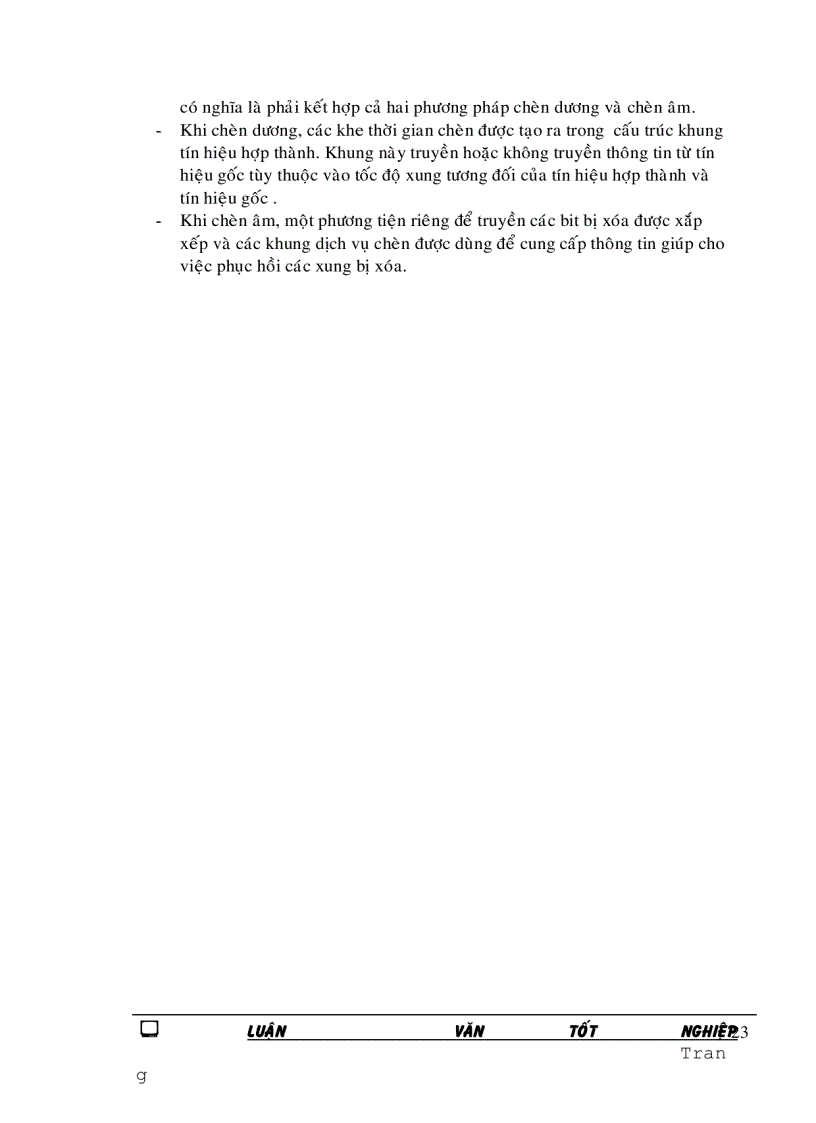 có nghĩa là phải kết hợp cả hai phương pháp chèn dương và chèn âm.

- Khi chèn dương, các khe thời gian chèn được tạo ra trong cấu trúc khung tín hiệu hợp thành. Khung này truyền hoặc không truyền thông tin từ tín hiệu gốc tùy thuộc vào tốc độ xung tương đối của tín hiệu hợp thành và tín hiệu gốc .
- Khi chèn âm, một phương tiện riêng để truyền các bit bị xóa được xắp xếp và các khung dịch vụ chèn được dùng để cung cấp thông tin giúp cho việc phục hồi các xung bị xóa.

LUẬN VĂN TỐT NGHIỆP 23
Tran
g